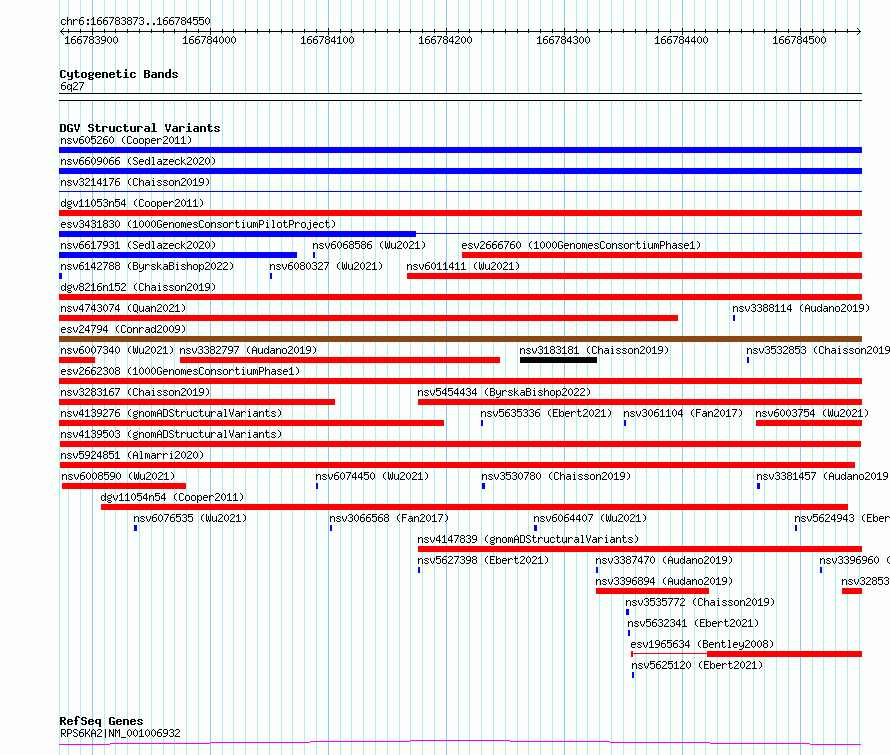 chr6:166783873..166784550

166783900 166784000 166784100 166784200 166784300 166784400 166784500

Cytogenetic Bands
6q27

DGV Structural Variants
nsv605260 (Cooper2011)
nsv6609066 (Sedlazeck2020)
nsv3214176 (Chaisson2019)
dgv11053n54 (Cooper2011)
esv3431830 (1000GenomesConsortiumPilotProject)
nsv6617931 (Sedlazeck2020)
nsv6068586 (Wu2021)
esv2666760 (1000GenomesConsortiumPhase1)
nsv6142788 (ByrskaBishop2022)
nsv6080327 (Wu2021)
nsv6011411 (Wu2021)
dgv8216n152 (Chaisson2019)
nsv4743074 (Quan2021)
nsv3388114 (Audano2019)
esv24794 (Conrad2009)
nsv6007340 (Wu2021)
nsv3382797 (Audano2019)
nsv3183181 (Chaisson2019)
nsv3532853 (Chaisson2019
esv2662308 (1000GenomesConsortiumPhase1)
nsv3283167 (Chaisson2019)
nsv5454434 (ByrskaBishop2022)
nsv4139276 (gnomADStructuralVariants)
nsv5635336 (Ebert2021)
nsv3061104 (Fan2017)
nsv6003754 (Wu2021)
nsv4139503 (gnomADStructuralVariants)
nsv5924851 (Almarri2020)
nsv6008590 (Wu2021)
nsv6074450 (Wu2021)
nsv3530780 (Chaisson2019)
nsv3381457 (Audano2019
dgv11054n54 (Cooper2011)
nsv6076535 (Wu2021)
nsv3066568 (Fan2017)
nsv6064407 (Wu2021)
nsv5624943 (Eber
nsv4147839 (gnomADStructuralVariants)
nsv5627398 (Ebert2021)
nsv3387470 (Audano2019)
nsv3396960 (
nsv3396894 (Audano2019)
nsv32853
nsv3535772 (Chaisson2019)
nsv5632341 (Ebert2021)
esv1965634 (Bentley2008)
nsv5625120 (Ebert2021)

RefSeq Genes
RPS6KA2|NM_001006932